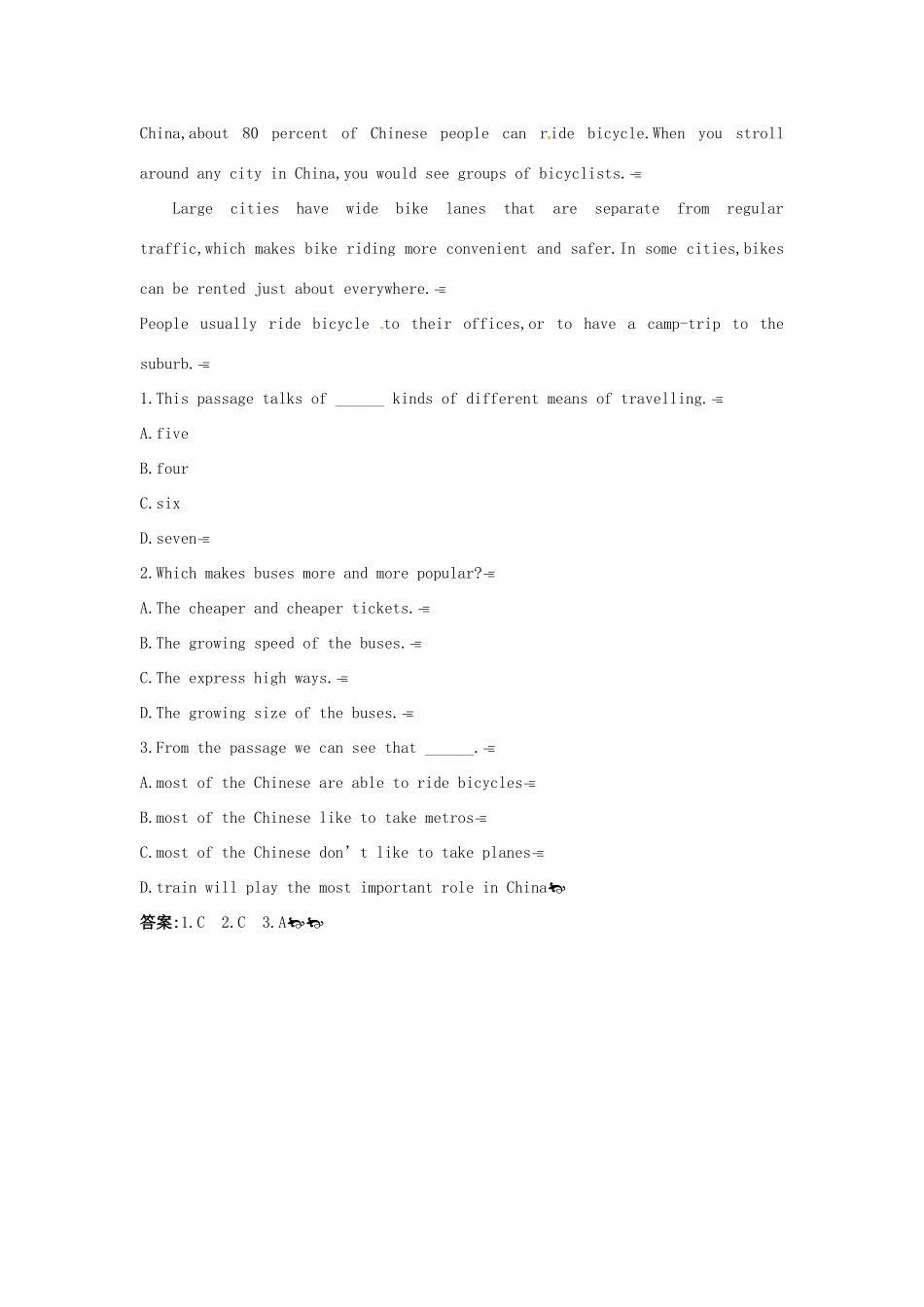 China,about 80 percent of Chinese people can ride bicycle.When you stroll around any city in China,you would see groups of bicyclists.

Large cities have wide bike lanes that are separate from regular traffic,which makes bike riding more convenient and safer.In some cities,bikes can be rented just about everywhere.

People usually ride bicycle to their offices,or to have a camp-trip to the suburb.

1.This passage talks of ____ kinds of different means of travelling.

A.five

B.four

C.six

D.seven

2.Which makes buses more and more popular?

A.The cheaper and cheaper tickets.

B.The growing speed of the buses.

C.The express high ways.

D.The growing size of the buses.

3.From the passage we can see that ____.

A.most of the Chinese are able to ride bicycles

B.most of the Chinese like to take metros

C.most of the Chinese don't like to take planes

D.train will play the most important role in China

答案:1.C 2.C 3.A